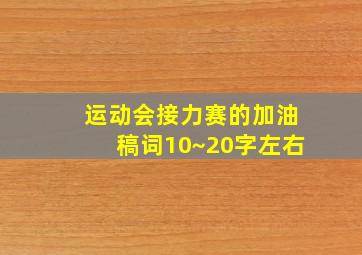 运动会接力赛的加油稿词10~20字左右